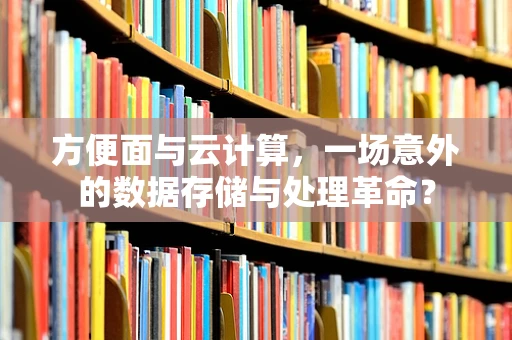 方便面与云计算，一场意外的数据存储与处理革命？